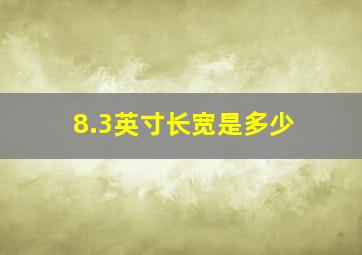 8.3英寸长宽是多少